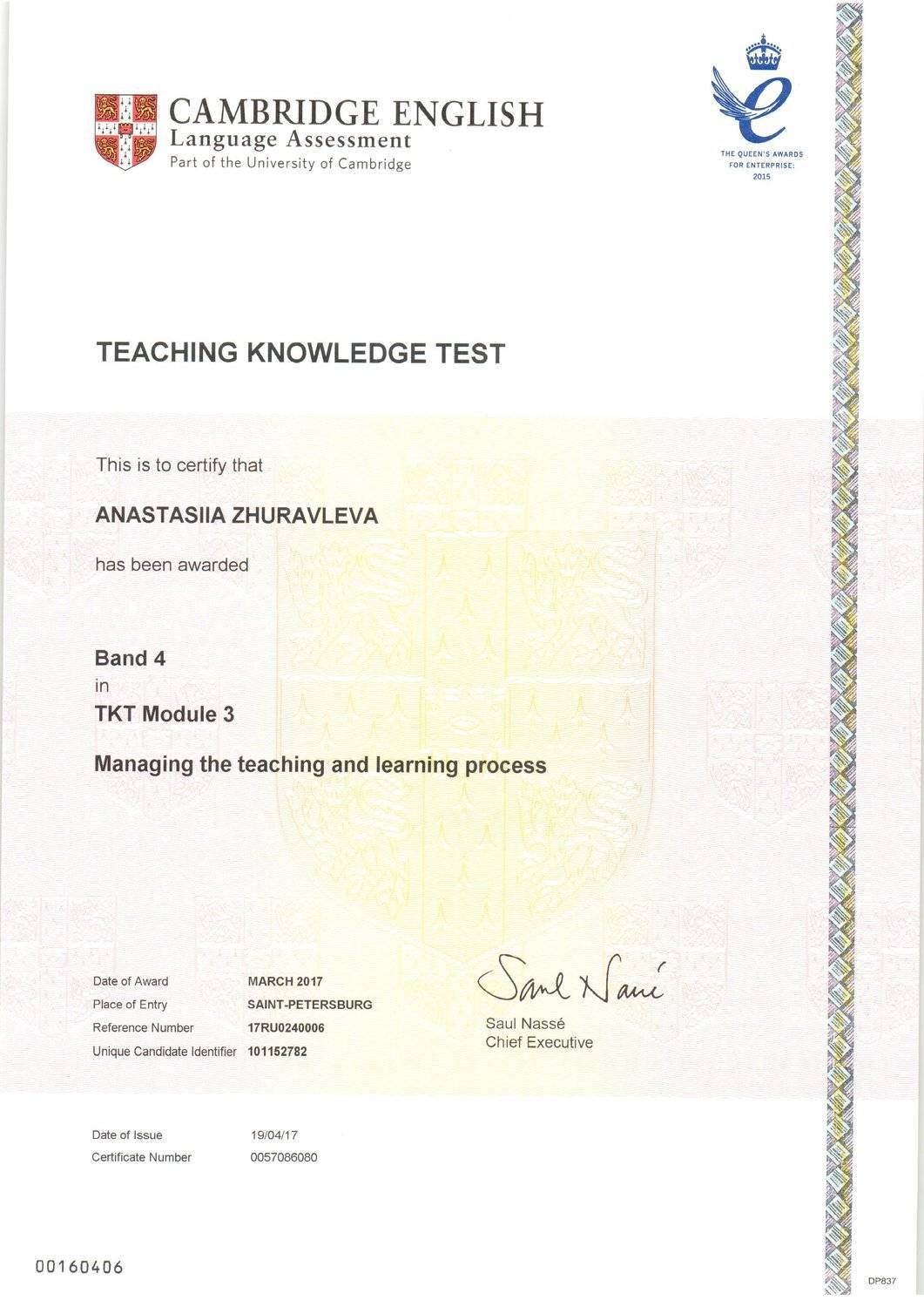 CAMBRIDGE ENGLISH
Language Assessment
Part of the University of Cambridge

THE QUEEN'S AWARDS
FOR ENTERPRISE:
2015

TEACHING KNOWLEDGE TEST

This is to certify that

ANASTASIIA ZHURAVLEVA

has been awarded

Band 4
in
TKT Module 3

Managing the teaching and learning process

Date of Award MARCH 2017
Place of Entry SAINT-PETERSBURG
Reference Number 17RU0240006
Unique Candidate Identifier 101152782

Saul Nassé
Saul Nassé
Chief Executive

Date of Issue 19/04/17
Certificate Number 0057086080

00160406

DP837